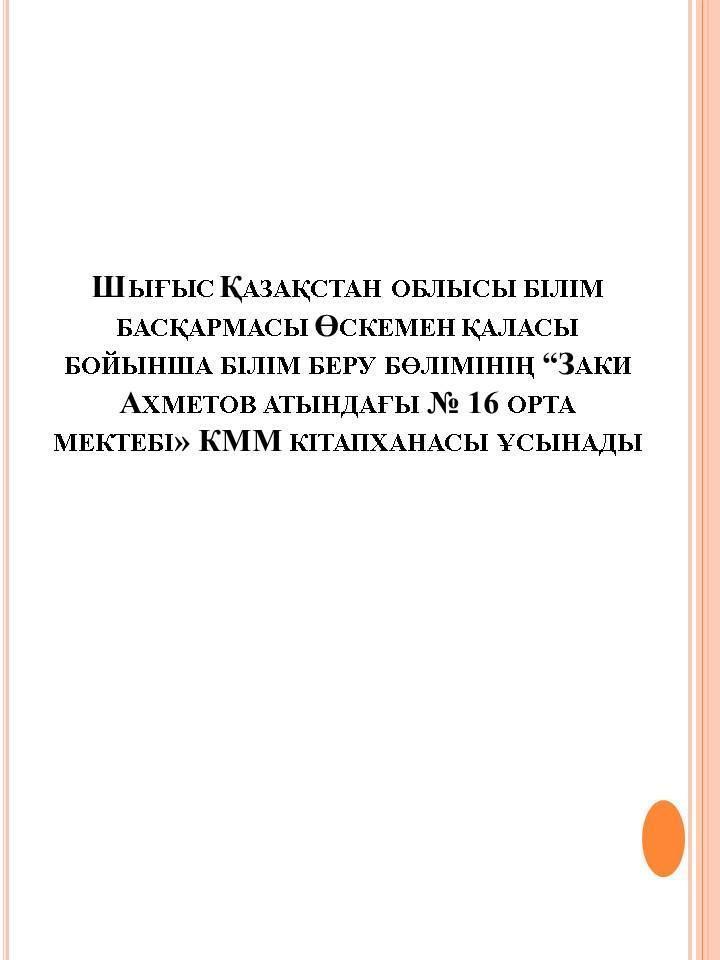 Шығыс Қазақстан облысы білім басқармасы Өскемен қаласы бойынша білім беру бөлімінің “Заки Ахметов атындағы № 16 орта мектебі» КММ кітапханасы ұсынады